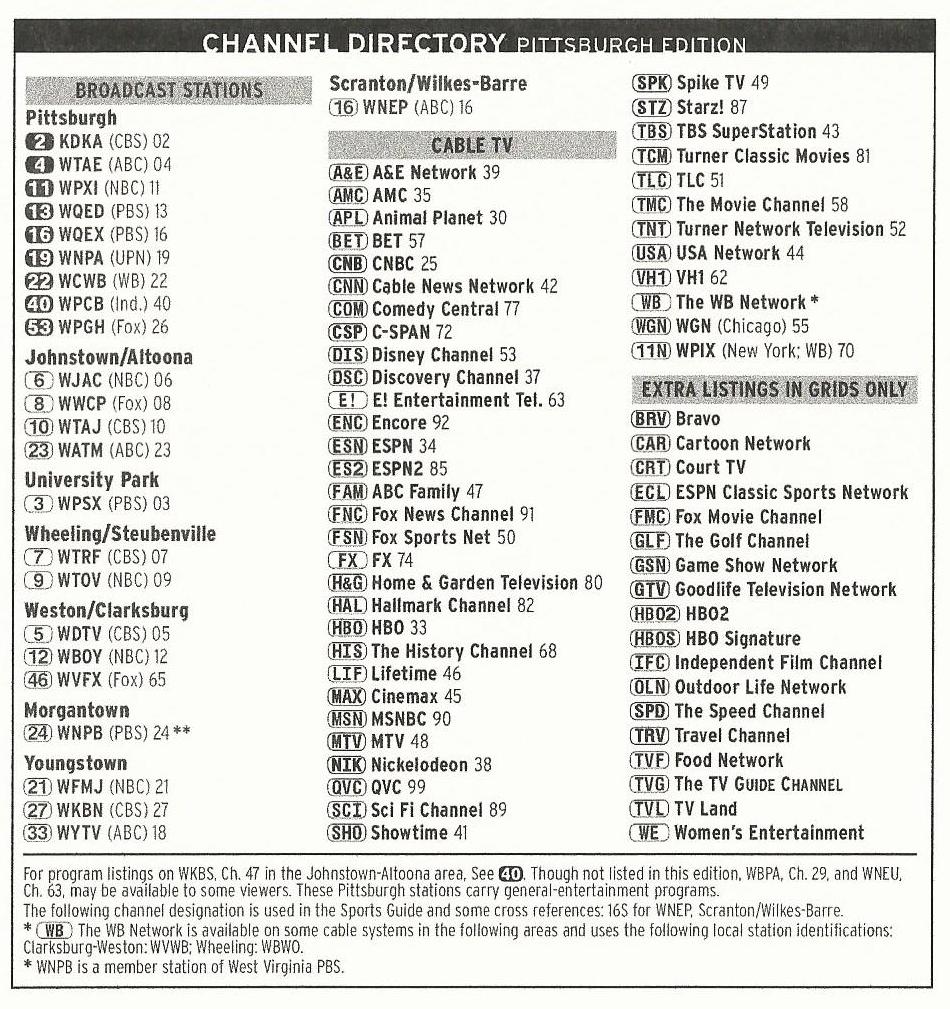 CHANNEL DIRECTORY PITTSBURGH EDITION

BROADCAST STATIONS

Pittsburgh
2 KDKA (CBS) 02
4 WTAE (ABC) 04
11 WPXI (NBC) 11
13 WQED (PBS) 13
16 WQEX (PBS) 16
19 WNPA (UPN) 19
22 WCWB (WB) 22
40 WPCB (Ind.) 40
53 WPGH (Fox) 26

Johnstown/Altoona
6 WJAC (NBC) 06
8 WWCP (Fox) 08
10 WTAJ (CBS) 10
23 WATM (ABC) 23

University Park
3 WPSX (PBS) 03

Wheeling/Steubenville
7 WTRF (CBS) 07
9 WTOV (NBC) 09

Weston/Clarksburg
5 WDTV (CBS) 05
12 WBOY (NBC) 12
46 WVFX (Fox) 65

Morgantown
24 WNPB (PBS) 24 **

Youngstown
21 WFMJ (NBC) 21
27 WKBN (CBS) 27
33 WYTV (ABC) 18

Scranton/Wilkes-Barre
16 WNEP (ABC) 16

CABLE TV

A&E A&E Network 39
AMC AMC 35
APL Animal Planet 30
BET BET 57
CNB CNBC 25
CNN Cable News Network 42
COM Comedy Central 77
CSP C-SPAN 72
DIS Disney Channel 53
DSC Discovery Channel 37
E! E! Entertainment Tel. 63
ENC Encore 92
ESN ESPN 34
ES2 ESPN2 85
FAM ABC Family 47
FNC Fox News Channel 91
FSN Fox Sports Net 50
FX FX 74
H&G Home & Garden Television 80
HAL Hallmark Channel 82
HBO HBO 33
HIS The History Channel 68
LIF Lifetime 46
MAX Cinemax 45
MSN MSNBC 90
MTV MTV 48
NIK Nickelodeon 38
QVC QVC 99
SCI Sci Fi Channel 89
SHO Showtime 41

SPK Spike TV 49
STZ Starz! 87
TBS TBS SuperStation 43
TCM Turner Classic Movies 81
TLC TLC 51
TMC The Movie Channel 58
TNT Turner Network Television 52
USA USA Network 44
VH1 VH1 62
WB The WB Network *
WGN WGN (Chicago) 55
11N WPIX (New York; WB) 70

EXTRA LISTINGS IN GRIDS ONLY

BRV Bravo
CAR Cartoon Network
CRT Court TV
ECL ESPN Classic Sports Network
FMC Fox Movie Channel
GLF The Golf Channel
GSN Game Show Network
GTV Goodlife Television Network
HBO2 HBO2
HBOS HBO Signature
IFC Independent Film Channel
OLN Outdoor Life Network
SPD The Speed Channel
TRV Travel Channel
TVF Food Network
TVG The TV GUIDE CHANNEL
TVL TV Land
WE Women's Entertainment

For program listings on WKBS, Ch. 47 in the Johnstown-Altoona area, See 40. Though not listed in this edition, WBPA, Ch. 29, and WNEU, Ch. 63, may be available to some viewers. These Pittsburgh stations carry general-entertainment programs.
The following channel designation is used in the Sports Guide and some cross references: 16S for WNEP, Scranton/Wilkes-Barre.
* WB The WB Network is available on some cable systems in the following areas and uses the following local station identifications: Clarksburg-Weston: WVWB; Wheeling: WBWO.
* WNPB is a member station of West Virginia PBS.